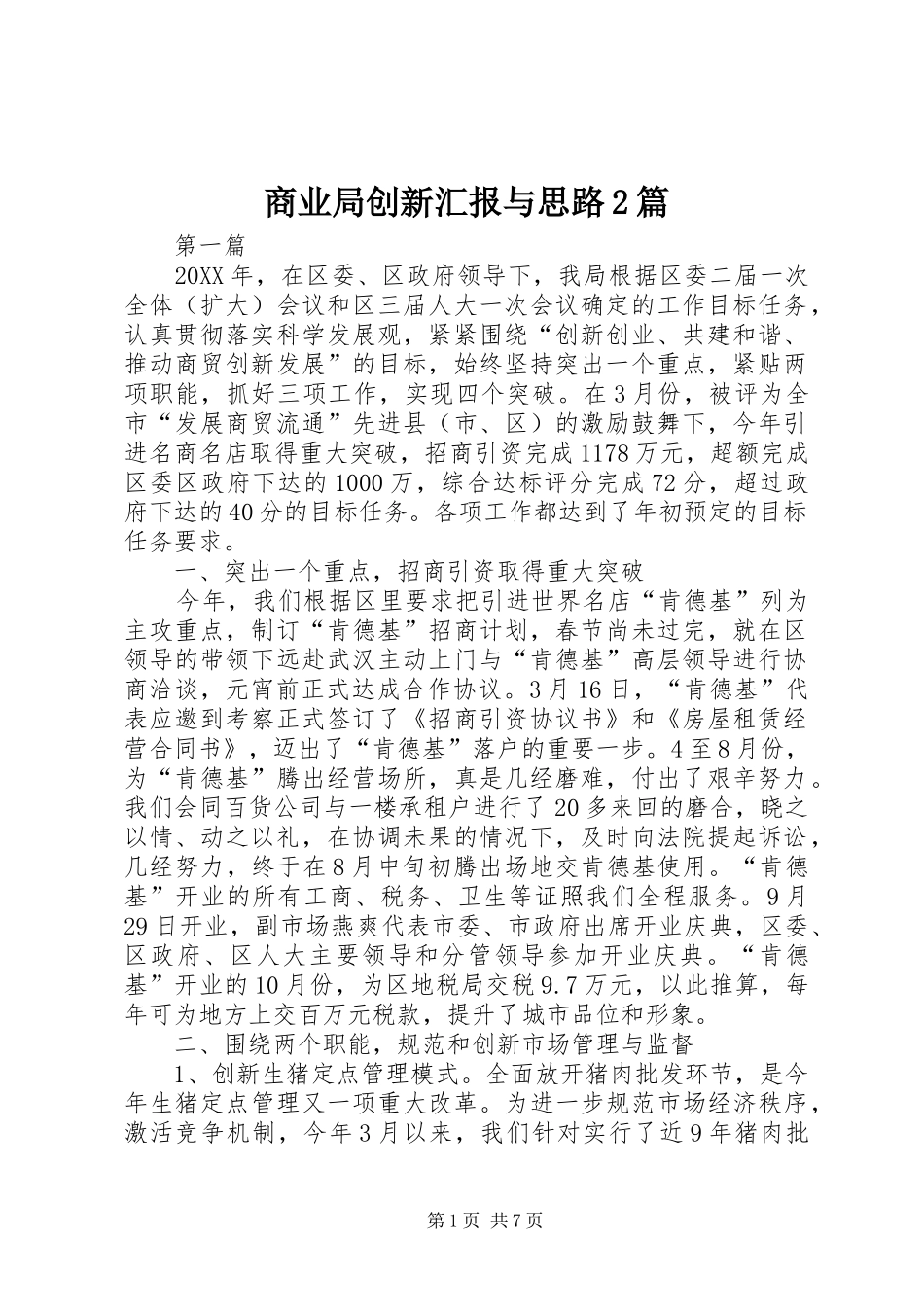 商业局创新汇报与思路2篇

第一篇

20XX年，在区委、区政府领导下，我局根据区委二届一次全体（扩大）会议和区三届人大一次会议确定的工作目标任务，认真贯彻落实科学发展观，紧紧围绕“创新创业、共建和谐、推动商贸创新发展”的目标，始终坚持突出一个重点，紧贴两项职能，抓好三项工作，实现四个突破。在3月份，被评为全市“发展商贸流通”先进县（市、区）的激励鼓舞下，今年引进名商名店取得重大突破，招商引资完成1178万元，超额完成区委区政府下达的1000万，综合达标评分完成72分，超过政府下达的40分的目标任务。各项工作都达到了年初预定的目标任务要求。

一、突出一个重点，招商引资取得重大突破

今年，我们根据区里要求把引进世界名店“肯德基”列为主攻重点，制订“肯德基”招商计划，春节尚未过完，就在区领导的带领下远赴武汉主动上门与“肯德基”高层领导进行协商洽谈，元宵前正式达成合作协议。3月16日，“肯德基”代表应邀到考察正式签订了《招商引资协议书》和《房屋租赁经营合同书》，迈出了“肯德基”落户的重要一步。4至8月份，为“肯德基”腾出经营场所，真是几经磨难，付出了艰辛努力。我们会同百货公司与一楼承租户进行了20多来回的磨合，晓之以情、动之以礼，在协调未果的情况下，及时向法院提起诉讼，几经努力，终于在8月中旬初腾出场地交肯德基使用。“肯德基”开业的所有工商、税务、卫生等证照我们全程服务。9月29日开业，副市场燕爽代表市委、市政府出席开业庆典，区委、区政府、区人大主要领导和分管领导参加开业庆典。“肯德基”开业的10月份，为区地税局交税9.7万元，以此推算，每年可为地方上交百万元税款，提升了城市品位和形象。

二、围绕两个职能，规范和创新市场管理与监督

1、创新生猪定点管理模式。全面放开猪肉批发环节，是今年生猪定点管理又一项重大改革。为进一步规范市场经济秩序，激活竞争机制，今年3月以来，我们针对实行了近9年猪肉批

第1页 共7页